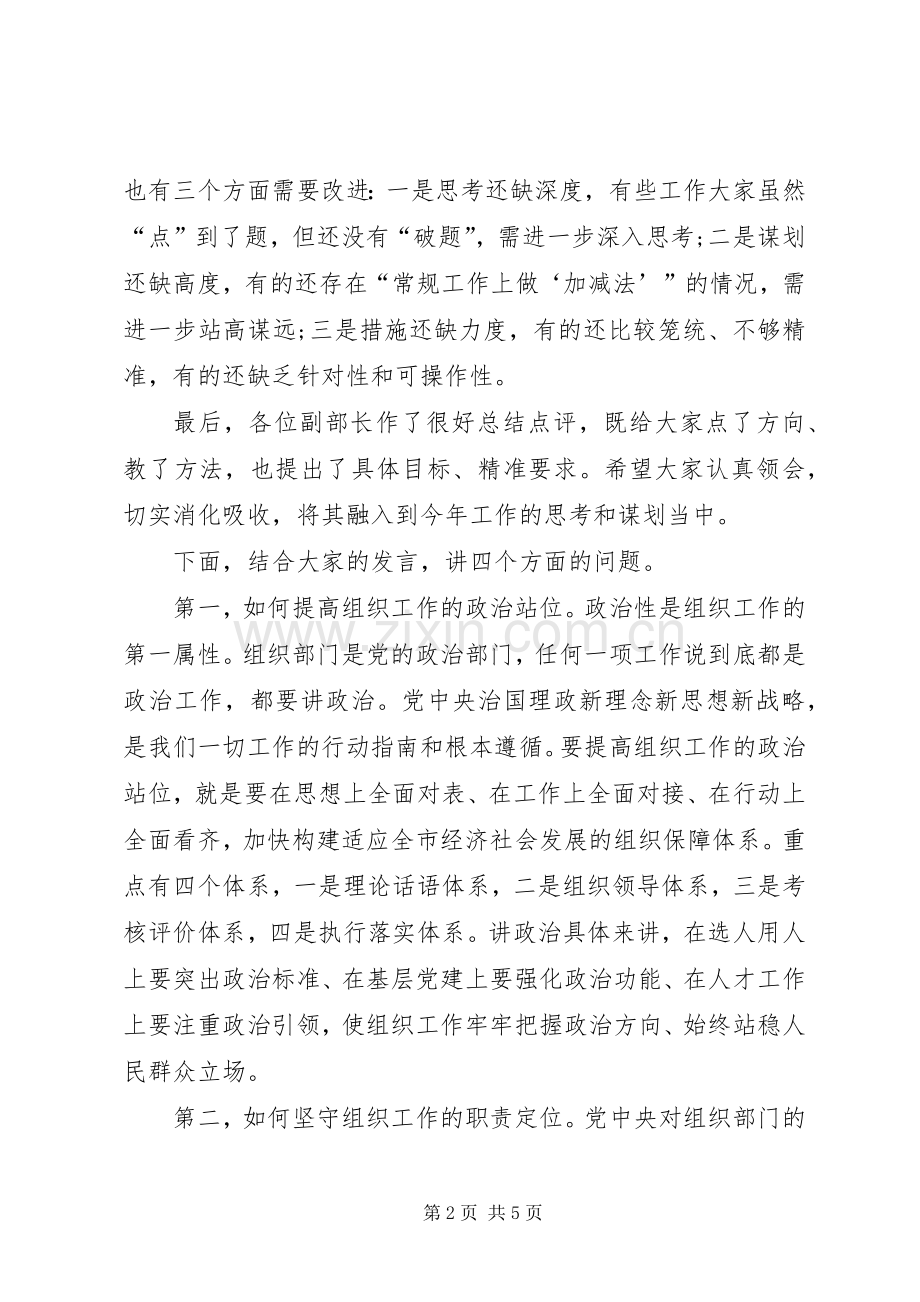 也有三个方面需要改进：一是思考还缺深度，有些工作大家虽然“点”到了题，但还没有“破题”，需进一步深入思考;二是谋划还缺高度，有的还存在“常规工作上做‘加减法’”的情况，需进一步站高谋远;三是措施还缺力度，有的还比较笼统、不够精准，有的还缺乏针对性和可操作性。

最后，各位副部长作了很好总结点评，既给大家点了方向、教了方法，也提出了具体目标、精准要求。希望大家认真领会，切实消化吸收，将其融入到今年工作的思考和谋划当中。

下面，结合大家的发言，讲四个方面的问题。

第一，如何提高组织工作的政治站位。政治性是组织工作的第一属性。组织部门是党的政治部门，任何一项工作说到底都是政治工作，都要讲政治。党中央治国理政新理念新思想新战略，是我们一切工作的行动指南和根本遵循。要提高组织工作的政治站位，就是要在思想上全面对表、在工作上全面对接、在行动上全面看齐，加快构建适应全市经济社会发展的组织保障体系。重点有四个体系，一是理论话语体系，二是组织领导体系，三是考核评价体系，四是执行落实体系。讲政治具体来讲，在选人用人上要突出政治标准、在基层党建上要强化政治功能、在人才工作上要注重政治引领，使组织工作牢牢把握政治方向、始终站稳人民群众立场。

第二，如何坚守组织工作的职责定位。党中央对组织部门的

第2页 共5页

www.zixin.com.cn